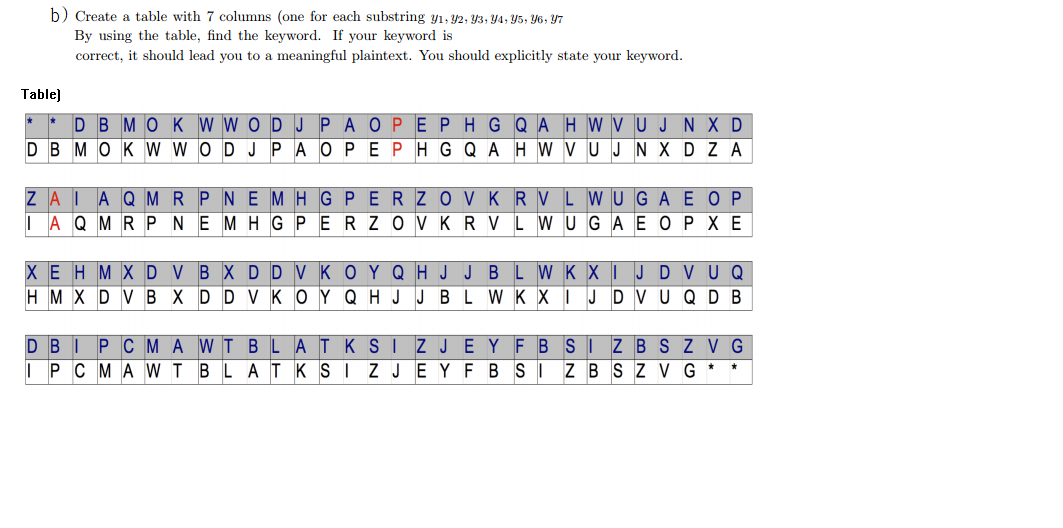 b) Create a table with 7 columns (one for each substring $y_1, y_2, y_3, y_4, y_5, y_6, y_7$
By using the table, find the keyword. If your keyword is correct, it should lead you to a meaningful plaintext. You should explicitly state your keyword.

Table)

| * | * | D | B | M | O | K | W | W | O | D | J | P | A | O | P | E | P | H | G | Q | A | H | W | V | U | J | N | X | D |
|---|---|---|---|---|---|---|---|---|---|---|---|---|---|---|---|---|---|---|---|---|---|---|---|---|---|---|---|---|---|
| D | B | M | O | K | W | W | O | D | J | P | A | O | P | E | P | H | G | Q | A | H | W | V | U | J | N | X | D | Z | A |

| Z | A | I | A | Q | M | R | P | N | E | M | H | G | P | E | R | Z | O | V | K | R | V | L | W | U | G | A | E | O | P |
|---|---|---|---|---|---|---|---|---|---|---|---|---|---|---|---|---|---|---|---|---|---|---|---|---|---|---|---|---|---|
| I | A | Q | M | R | P | N | E | M | H | G | P | E | R | Z | O | V | K | R | V | L | W | U | G | A | E | O | P | X | E |

| X | E | H | M | X | D | V | B | X | D | D | V | K | O | Y | Q | H | J | J | B | L | W | K | X | I | J | D | V | U | Q |
|---|---|---|---|---|---|---|---|---|---|---|---|---|---|---|---|---|---|---|---|---|---|---|---|---|---|---|---|---|---|
| H | M | X | D | V | B | X | D | D | V | K | O | Y | Q | H | J | J | B | L | W | K | X | I | J | D | V | U | Q | D | B |

| D | B | I | P | C | M | A | W | T | B | L | A | T | K | S | I | Z | J | E | Y | F | B | S | I | Z | B | S | Z | V | G |
|---|---|---|---|---|---|---|---|---|---|---|---|---|---|---|---|---|---|---|---|---|---|---|---|---|---|---|---|---|---|
| I | P | C | M | A | W | T | B | L | A | T | K | S | I | Z | J | E | Y | F | B | S | I | Z | B | S | Z | V | G | * | * |